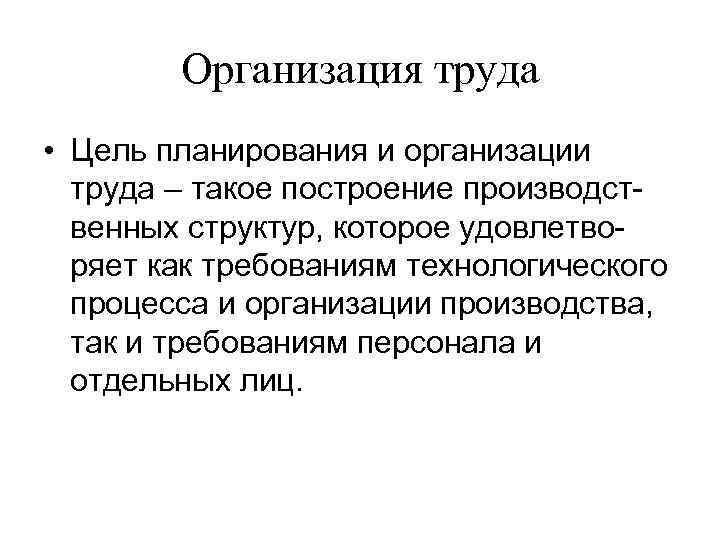 Организация труда

• Цель планирования и организации труда – такое построение производственных структур, которое удовлетворяет как требованиям технологического процесса и организации производства, так и требованиям персонала и отдельных лиц.